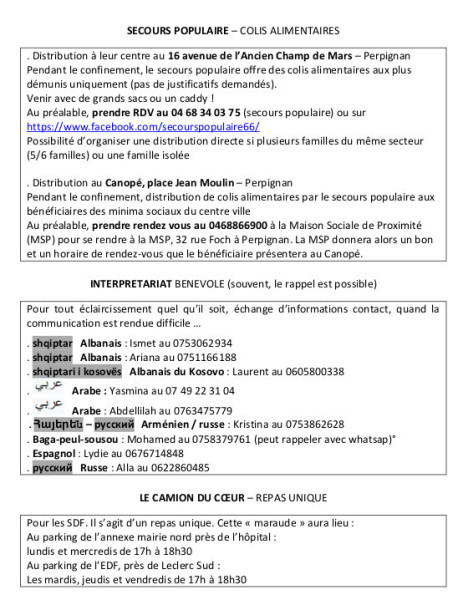 SECOURS POPULAIRE – COLIS ALIMENTAIRES

. Distribution à leur centre au 16 avenue de l'Ancien Champ de Mars – Perpignan
Pendant le confinement, le secours populaire offre des colis alimentaires aux plus démunis uniquement (pas de justificatifs demandés).
Venir avec de grands sacs ou un caddy !
Au préalable, prendre RDV au 04 68 34 03 75 (secours populaire) ou sur https://www.facebook.com/secourspopulaire66/
Possibilité d'organiser une distribution directe si plusieurs familles du même secteur (5/6 familles) ou une famille isolée

. Distribution au Canopé, place Jean Moulin – Perpignan
Pendant le confinement, distribution de colis alimentaires par le secours populaire aux bénéficiaires des minima sociaux du centre ville
Au préalable, prendre rendez vous au 0468866900 à la Maison Sociale de Proximité (MSP) pour se rendre à la MSP, 32 rue Foch à Perpignan. La MSP donnera alors un bon et un horaire de rendez-vous que le bénéficiaire présentera au Canopé.

INTERPRETARIAT BENEVOLE (souvent, le rappel est possible)

Pour tout éclaircissement quel qu'il soit, échange d'informations contact, quand la communication est rendue difficile …

. shqiptar Albanais : Ismet au 0753062934
. shqiptar Albanais : Ariana au 0751166188
. shqiptari i kosovës Albanais du Kosovo : Laurent au 0605800338
. عربي Arabe : Yasmina au 07 49 22 31 04
. عربي Arabe : Abdellilah au 0763475779
. Հայերեն – русский Arménien / russe : Kristina au 0753862628
. Baga-peul-sousou : Mohamed au 0758379761 (peut rappeler avec whatsap)°
. Espagnol : Lydie au 0676714848
. русский Russe : Alla au 0622860485

LE CAMION DU CŒUR – REPAS UNIQUE

Pour les SDF. Il s'agit d'un repas unique. Cette « maraude » aura lieu :
Au parking de l'annexe mairie nord près de l'hôpital :
lundis et mercredis de 17h à 18h30
Au parking de l'EDF, près de Leclerc Sud :
Les mardis, jeudis et vendredis de 17h à 18h30